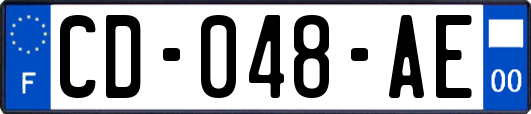 F
CD-048-AE
00